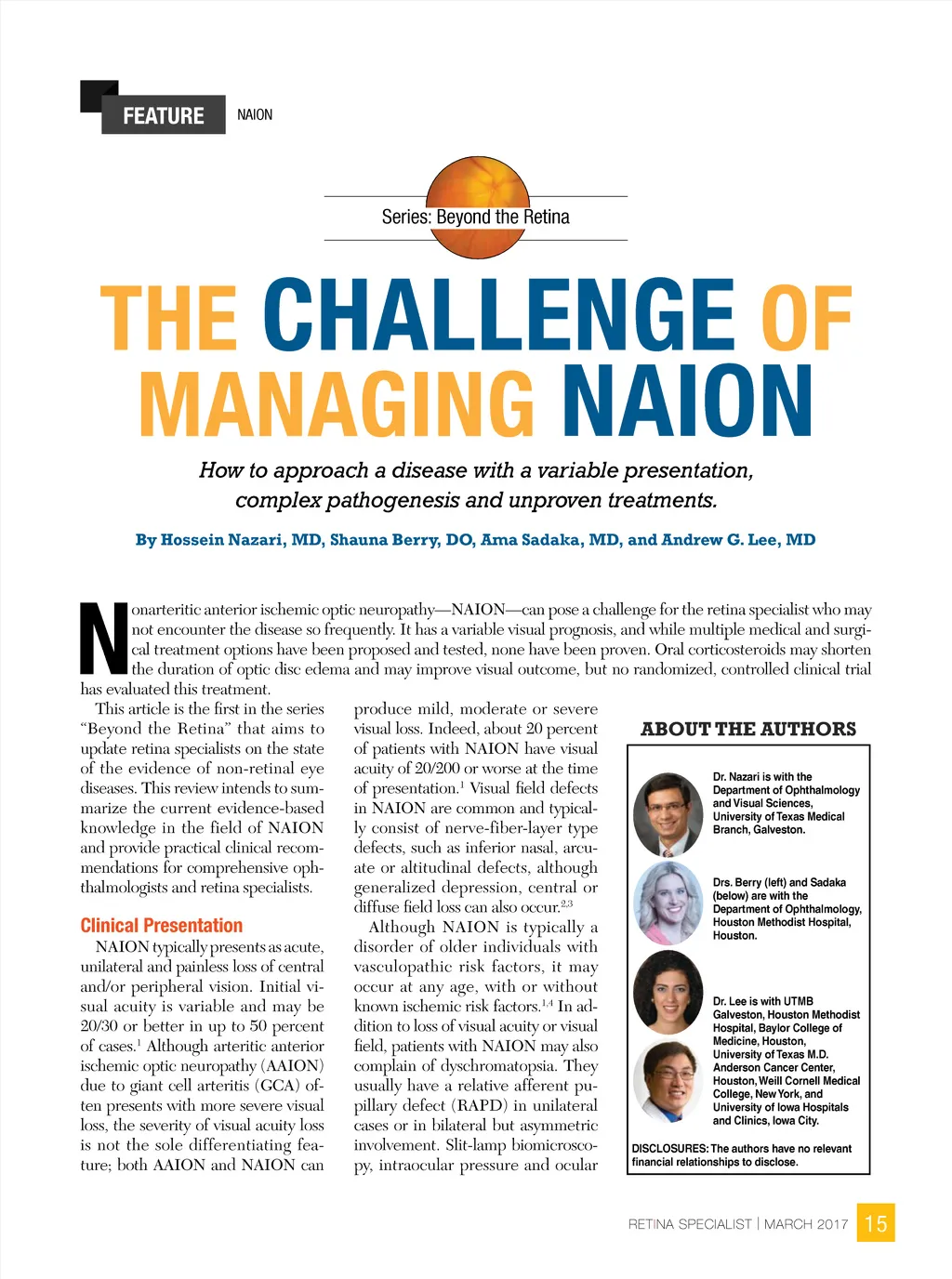 FEATURE NAION

Series: Beyond the Retina

THE CHALLENGE OF MANAGING NAION

How to approach a disease with a variable presentation, complex pathogenesis and unproven treatments.

By Hossein Nazari, MD, Shauna Berry, DO, Ama Sadaka, MD, and Andrew G. Lee, MD

Nonarteritic anterior ischemic optic neuropathy—NAION—can pose a challenge for the retina specialist who may not encounter the disease so frequently. It has a variable visual prognosis, and while multiple medical and surgical treatment options have been proposed and tested, none have been proven. Oral corticosteroids may shorten the duration of optic disc edema and may improve visual outcome, but no randomized, controlled clinical trial has evaluated this treatment.

This article is the first in the series "Beyond the Retina" that aims to update retina specialists on the state of the evidence of non-retinal eye diseases. This review intends to summarize the current evidence-based knowledge in the field of NAION and provide practical clinical recommendations for comprehensive ophthalmologists and retina specialists.

Clinical Presentation

NAION typically presents as acute, unilateral and painless loss of central and/or peripheral vision. Initial visual acuity is variable and may be 20/30 or better in up to 50 percent of cases.$^1$ Although arteritic anterior ischemic optic neuropathy (AAION) due to giant cell arteritis (GCA) often presents with more severe visual loss, the severity of visual acuity loss is not the sole differentiating feature; both AAION and NAION can produce mild, moderate or severe visual loss. Indeed, about 20 percent of patients with NAION have visual acuity of 20/200 or worse at the time of presentation.$^1$ Visual field defects in NAION are common and typically consist of nerve-fiber-layer type defects, such as inferior nasal, arcuate or altitudinal defects, although generalized depression, central or diffuse field loss can also occur.$^{2,3}$

Although NAION is typically a disorder of older individuals with vasculopathic risk factors, it may occur at any age, with or without known ischemic risk factors.$^{1,4}$ In addition to loss of visual acuity or visual field, patients with NAION may also complain of dyschromatopsia. They usually have a relative afferent pupillary defect (RAPD) in unilateral cases or in bilateral but asymmetric involvement. Slit-lamp biomicroscopy, intraocular pressure and ocular

ABOUT THE AUTHORS

Dr. Nazari is with the Department of Ophthalmology and Visual Sciences, University of Texas Medical Branch, Galveston.

Drs. Berry (left) and Sadaka (below) are with the Department of Ophthalmology, Houston Methodist Hospital, Houston.

Dr. Lee is with UTMB Galveston, Houston Methodist Hospital, Baylor College of Medicine, Houston, University of Texas M.D. Anderson Cancer Center, Houston, Weill Cornell Medical College, New York, and University of Iowa Hospitals and Clinics, Iowa City.

DISCLOSURES: The authors have no relevant financial relationships to disclose.

RETINA SPECIALIST | MARCH 2017 15